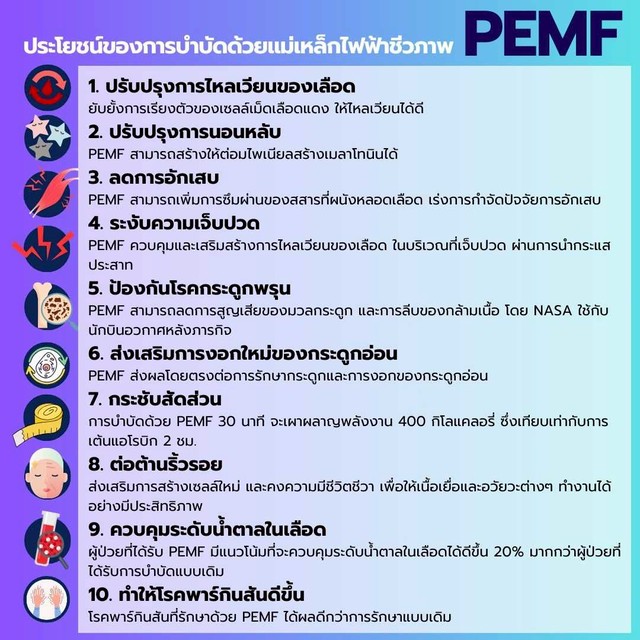 ประโยชน์ของการบำบัดด้วยแม่เหล็กไฟฟ้าชีวภาพ PEMF

1. ปรับปรุงการไหลเวียนของเลือด
ยับยั้งการเรียงตัวของเซลล์เม็ดเลือดแดง ให้ไหลเวียนได้ดี

2. ปรับปรุงการนอนหลับ
PEMF สามารถสร้างให้ต่อมไพเนียลสร้างเมลาโทนินได้

3. ลดการอักเสบ
PEMF สามารถเพิ่มการซึมผ่านของสสารที่ผนังหลอดเลือด เร่งการกำจัดปัจจัยการอักเสบ

4. ระงับความเจ็บปวด
PEMF ควบคุมและเสริมสร้างการไหลเวียนของเลือด ในบริเวณที่เจ็บปวด ผ่านการนำกระแสประสาท

5. ป้องกันโรคกระดูกพรุน
PEMF สามารถลดการสูญเสียของมวลกระดูก และการลีบของกล้ามเนื้อ โดย NASA ใช้กับนักบินอวกาศหลังภารกิจ

6. ส่งเสริมการงอกใหม่ของกระดูกอ่อน
PEMF ส่งผลโดยตรงต่อการรักษากระดูกและการงอกของกระดูกอ่อน

7. กระชับสัดส่วน
การบำบัดด้วย PEMF 30 นาที จะเผาผลาญพลังงาน 400 กิโลแคลอรี่ ซึ่งเทียบเท่ากับการเต้นแอโรบิก 2 ชม.

8. ต่อต้านริ้วรอย
ส่งเสริมการสร้างเซลล์ใหม่ และคงความมีชีวิตชีวา เพื่อให้เนื้อเยื่อและอวัยวะต่างๆ ทำงานได้อย่างมีประสิทธิภาพ

9. ควบคุมระดับน้ำตาลในเลือด
ผู้ป่วยที่ได้รับ PEMF มีแนวโน้มที่จะควบคุมระดับน้ำตาลในเลือดได้ดีขึ้น 20% มากกว่าผู้ป่วยที่ได้รับการบำบัดแบบเดิม

10. ทำให้โรคพาร์กินสันดีขึ้น
โรคพาร์กินสันที่รักษาด้วย PEMF ได้ผลดีกว่าการรักษาแบบเดิม